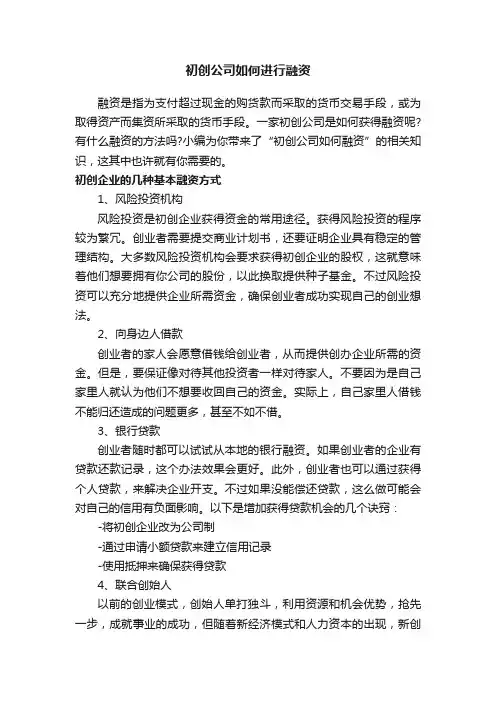 初创公司如何进行融资

融资是指为支付超过现金的购货款而采取的货币交易手段，或为取得资产而集资所采取的货币手段。一家初创公司是如何获得融资呢?有什么融资的方法吗?小编为你带来了“初创公司如何融资”的相关知识，这其中也许就有你需要的。

初创企业的几种基本融资方式

1、风险投资机构

风险投资是初创企业获得资金的常用途径。获得风险投资的程序较为繁冗。创业者需要提交商业计划书，还要证明企业具有稳定的管理结构。大多数风险投资机构会要求获得初创企业的股权，这就意味着他们想要拥有你公司的股份，以此换取提供种子基金。不过风险投资可以充分地提供企业所需资金，确保创业者成功实现自己的创业想法。

2、向身边人借款

创业者的家人会愿意借钱给创业者，从而提供创办企业所需的资金。但是，要保证像对待其他投资者一样对待家人。不要因为是自己家里人就认为他们不想要收回自己的资金。实际上，自己家里人借钱不能归还造成的问题更多，甚至不如不借。

3、银行贷款

创业者随时都可以试试从本地的银行融资。如果创业者的企业有贷款还款记录，这个办法效果会更好。此外，创业者也可以通过获得个人贷款，来解决企业开支。不过如果没能偿还贷款，这么做可能会对自己的信用有负面影响。以下是增加获得贷款机会的几个诀窍：

-将初创企业改为公司制

-通过申请小额贷款来建立信用记录

-使用抵押来确保获得贷款

4、联合创始人

以前的创业模式，创始人单打独斗，利用资源和机会优势，抢先一步，成就事业的成功，但随着新经济模式和人力资本的出现，新创